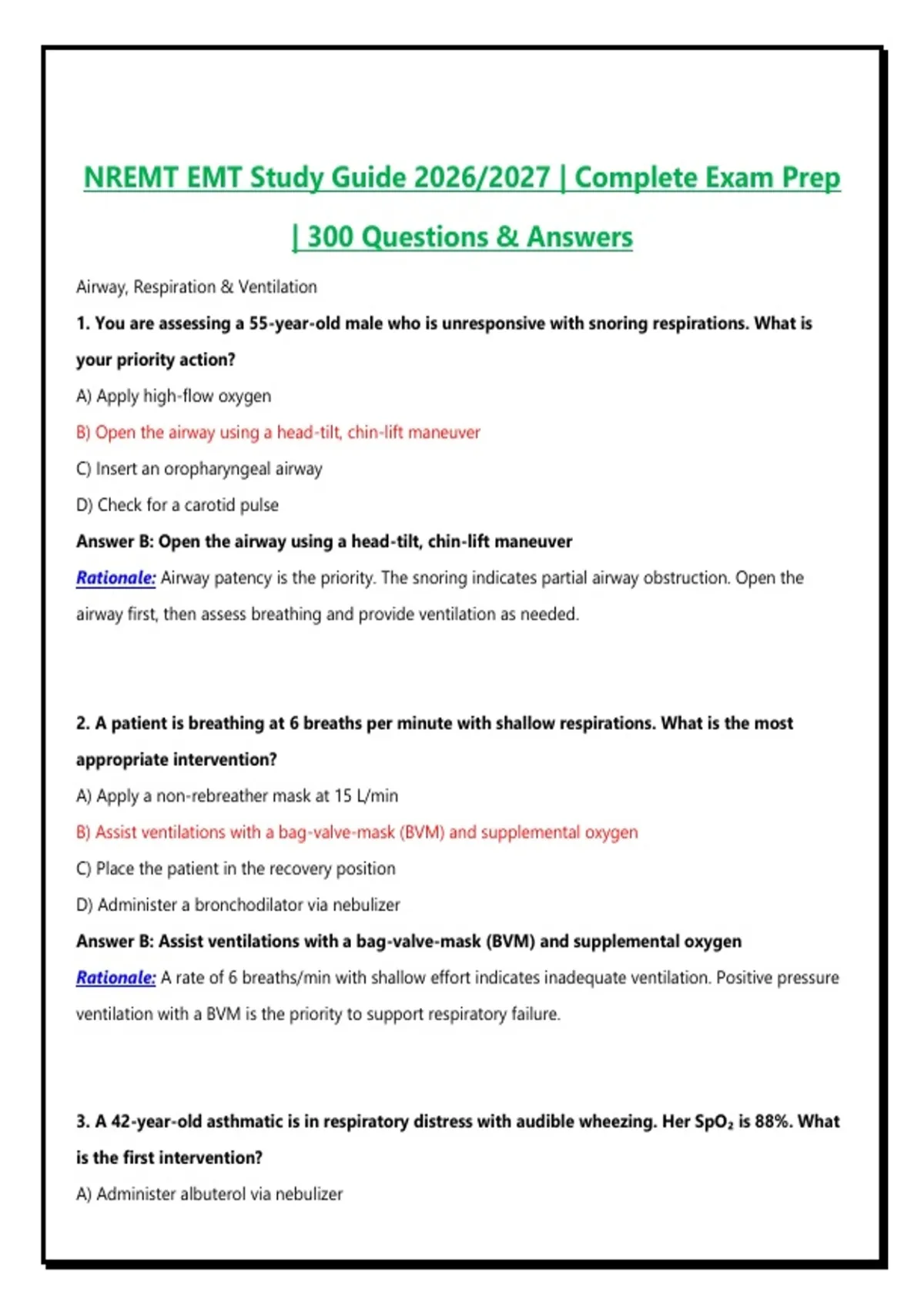 NREMT EMT Study Guide 2026/2027 | Complete Exam Prep | 300 Questions & Answers

Airway, Respiration & Ventilation

1. You are assessing a 55-year-old male who is unresponsive with snoring respirations. What is your priority action?

A) Apply high-flow oxygen

B) Open the airway using a head-tilt, chin-lift maneuver

C) Insert an oropharyngeal airway

D) Check for a carotid pulse

Answer B: Open the airway using a head-tilt, chin-lift maneuver

Rationale: Airway patency is the priority. The snoring indicates partial airway obstruction. Open the airway first, then assess breathing and provide ventilation as needed.

2. A patient is breathing at 6 breaths per minute with shallow respirations. What is the most appropriate intervention?

A) Apply a non-rebreather mask at 15 L/min

B) Assist ventilations with a bag-valve-mask (BVM) and supplemental oxygen

C) Place the patient in the recovery position

D) Administer a bronchodilator via nebulizer

Answer B: Assist ventilations with a bag-valve-mask (BVM) and supplemental oxygen

Rationale: A rate of 6 breaths/min with shallow effort indicates inadequate ventilation. Positive pressure ventilation with a BVM is the priority to support respiratory failure.

3. A 42-year-old asthmatic is in respiratory distress with audible wheezing. Her $SpO_2$ is 88%. What is the first intervention?

A) Administer albuterol via nebulizer